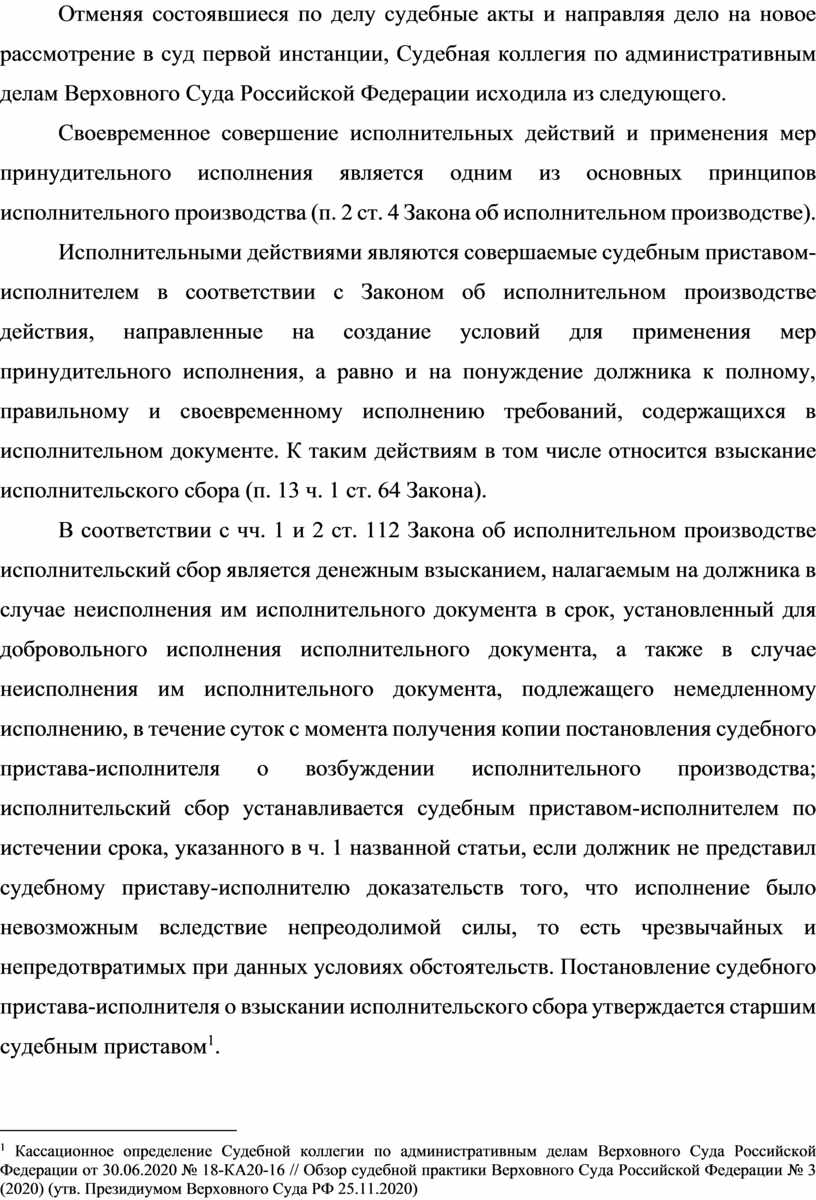 Отменяя состоявшиеся по делу судебные акты и направляя дело на новое рассмотрение в суд первой инстанции, Судебная коллегия по административным делам Верховного Суда Российской Федерации исходила из следующего.

Своевременное совершение исполнительных действий и применения мер принудительного исполнения является одним из основных принципов исполнительного производства (п. 2 ст. 4 Закона об исполнительном производстве).

Исполнительными действиями являются совершаемые судебным приставом-исполнителем в соответствии с Законом об исполнительном производстве действия, направленные на создание условий для применения мер принудительного исполнения, а равно и на понуждение должника к полному, правильному и своевременному исполнению требований, содержащихся в исполнительном документе. К таким действиям в том числе относится взыскание исполнительского сбора (п. 13 ч. 1 ст. 64 Закона).

В соответствии с чч. 1 и 2 ст. 112 Закона об исполнительном производстве исполнительский сбор является денежным взысканием, налагаемым на должника в случае неисполнения им исполнительного документа в срок, установленный для добровольного исполнения исполнительного документа, а также в случае неисполнения им исполнительного документа, подлежащего немедленному исполнению, в течение суток с момента получения копии постановления судебного пристава-исполнителя о возбуждении исполнительного производства; исполнительский сбор устанавливается судебным приставом-исполнителем по истечении срока, указанного в ч. 1 названной статьи, если должник не представил судебному приставу-исполнителю доказательств того, что исполнение было невозможным вследствие непреодолимой силы, то есть чрезвычайных и непредотвратимых при данных условиях обстоятельств. Постановление судебного пристава-исполнителя о взыскании исполнительского сбора утверждается старшим судебным приставом$^1$.

$^1$ Кассационное определение Судебной коллегии по административным делам Верховного Суда Российской Федерации от 30.06.2020 № 18-КА20-16 // Обзор судебной практики Верховного Суда Российской Федерации № 3 (2020) (утв. Президиумом Верховного Суда РФ 25.11.2020)